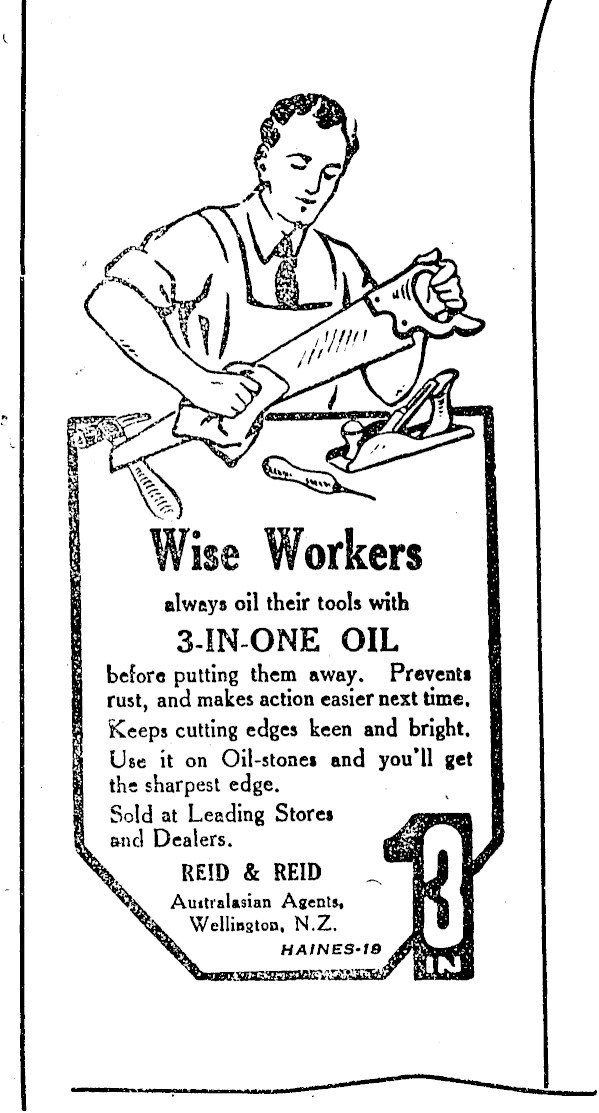 Wise Workers

always oil their tools with

3-IN-ONE OIL

before putting them away. Prevents rust, and makes action easier next time. Keeps cutting edges keen and bright. Use it on Oil-stones and you'll get the sharpest edge.

Sold at Leading Stores and Dealers.

REID & REID
Australasian Agents,
Wellington, N.Z.

HAINES-19

3 IN 1